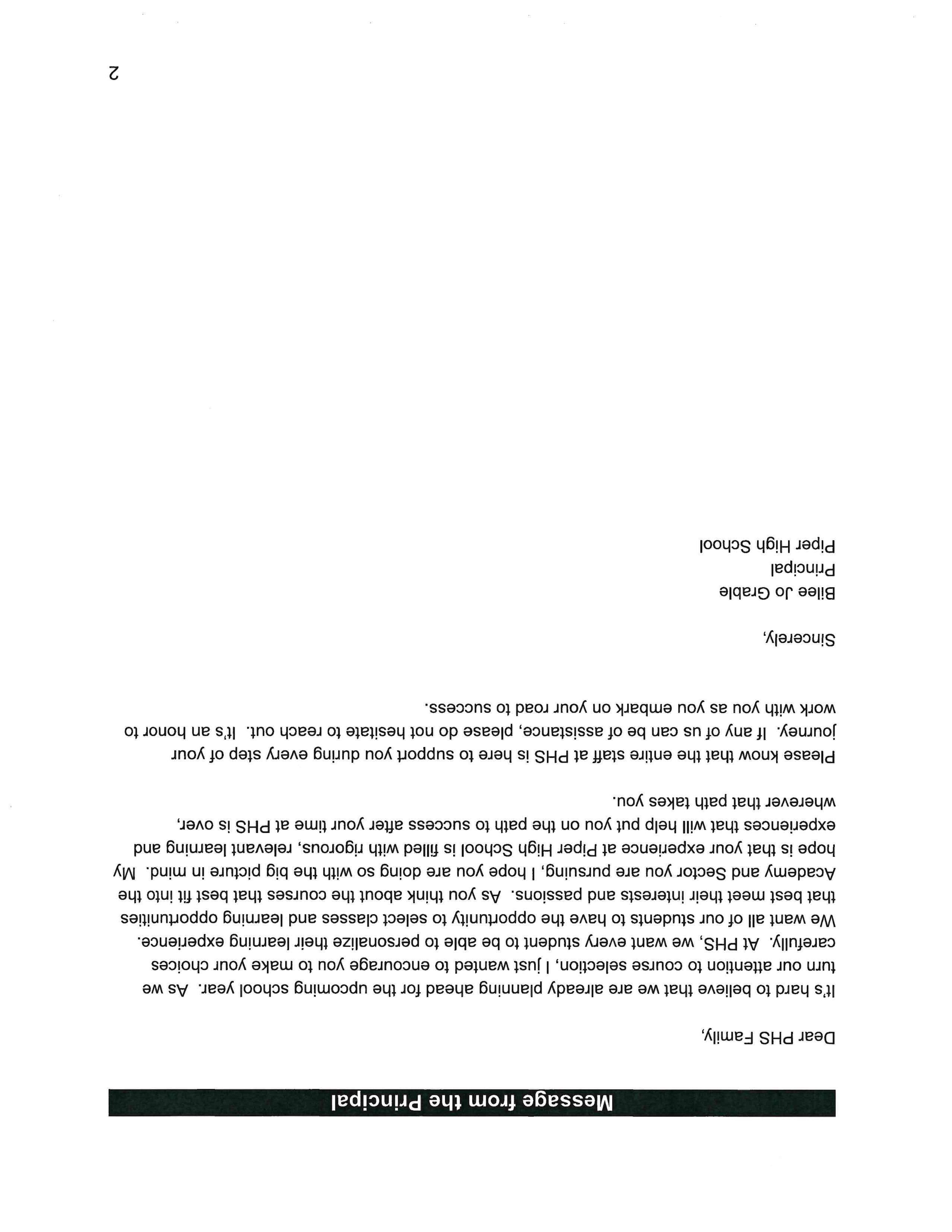 Message from the Principal

Dear PHS Family,

It's hard to believe that we are already planning ahead for the upcoming school year. As we turn our attention to course selection, I just wanted to encourage you to make your choices carefully. At PHS, we want every student to be able to personalize their learning experience. We want all of our students to have the opportunity to select classes and learning opportunities that best meet their interests and passions. As you think about the courses that best fit into the Academy and Sector you are pursuing, I hope you are doing so with the big picture in mind. My hope is that your experience at Piper High School is filled with rigorous, relevant learning and experiences that will help put you on the path to success after your time at PHS is over, wherever that path takes you.

Please know that the entire staff at PHS is here to support you during every step of your journey. If any of us can be of assistance, please do not hesitate to reach out. It's an honor to work with you as you embark on your road to success.

Sincerely,

Bilee Jo Grable
Principal
Piper High School

2